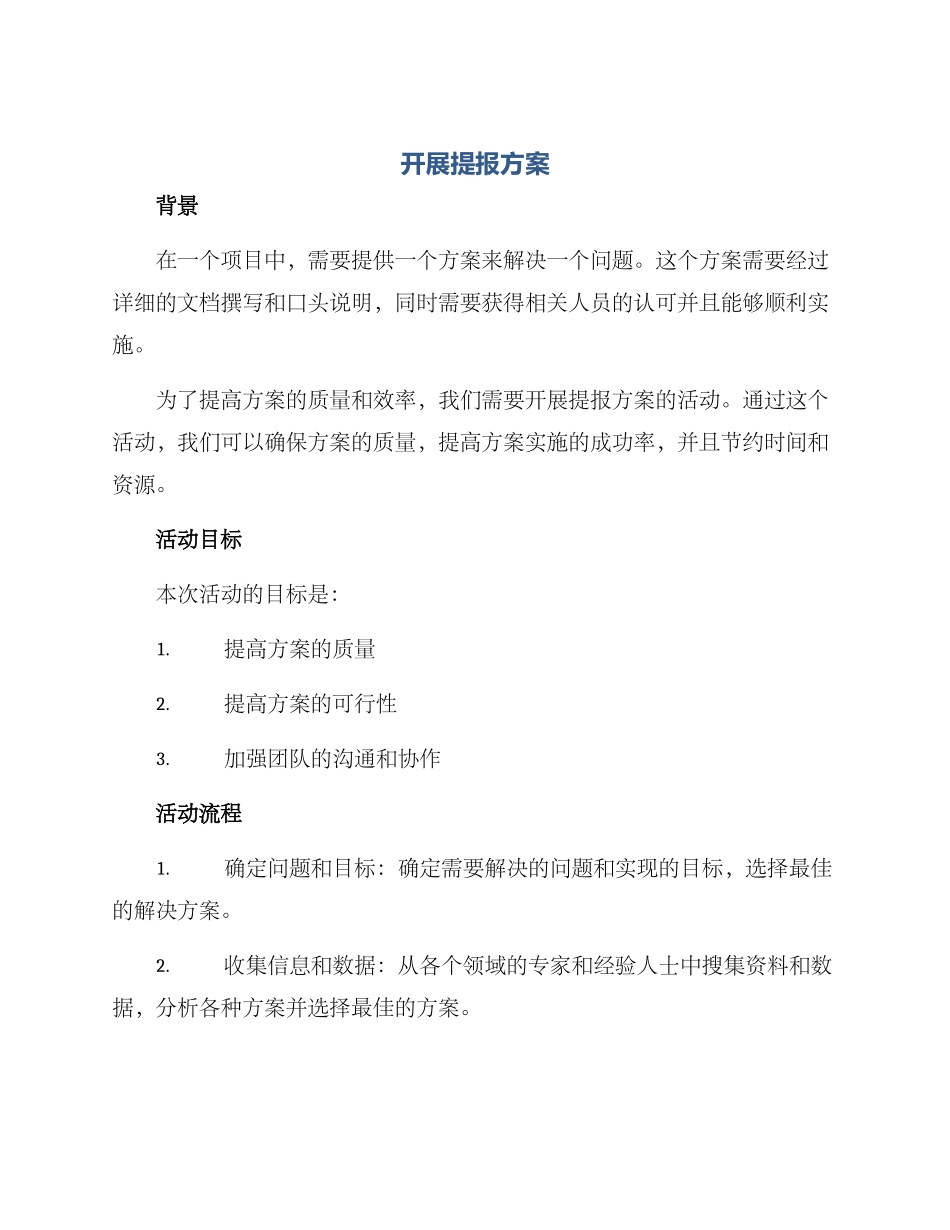 开展提报方案

背景

在一个项目中，需要提供一个方案来解决一个问题。这个方案需要经过详细的文档撰写和口头说明，同时需要获得相关人员的认可并且能够顺利实施。

为了提高方案的质量和效率，我们需要开展提报方案的活动。通过这个活动，我们可以确保方案的质量，提高方案实施的成功率，并且节约时间和资源。

活动目标

本次活动的目标是：

1. 提高方案的质量

2. 提高方案的可行性

3. 加强团队的沟通和协作

活动流程

1. 确定问题和目标：确定需要解决的问题和实现的目标，选择最佳的解决方案。

2. 收集信息和数据：从各个领域的专家和经验人士中搜集资料和数据，分析各种方案并选择最佳的方案。